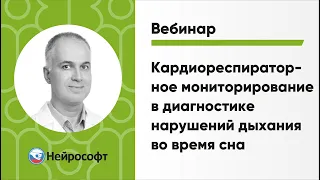 Вебинар

Кардиореспираторное мониторирование в диагностике нарушений дыхания во время сна

Нейрософт